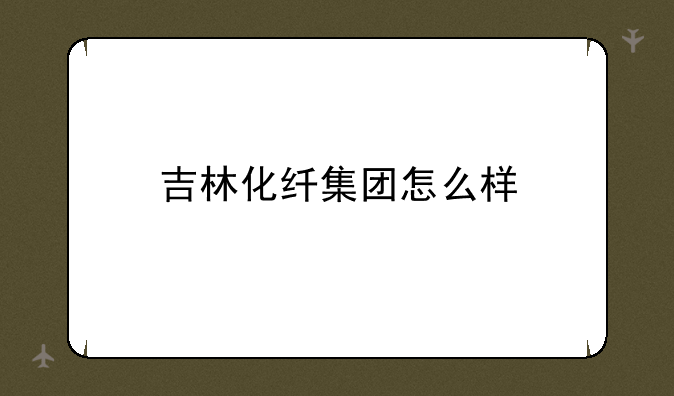 吉林化纤集团怎么样